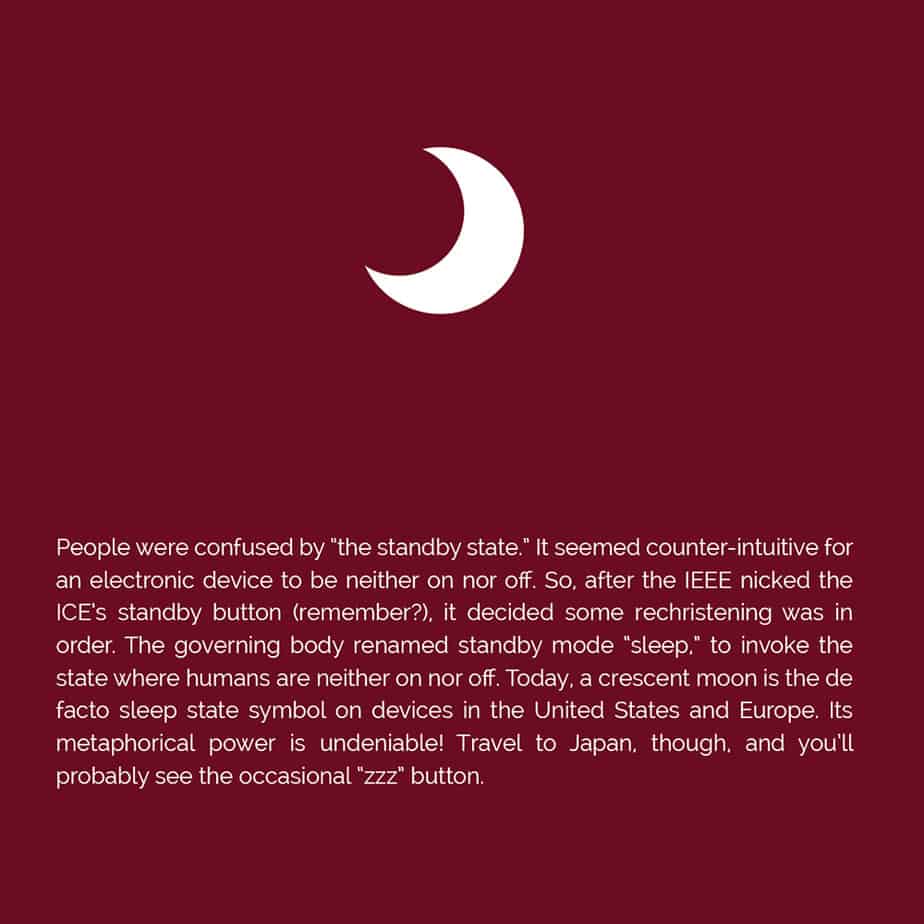 People were confused by "the standby state." It seemed counter-intuitive for an electronic device to be neither on nor off. So, after the IEEE nicked the ICE's standby button (remember?), it decided some rechristening was in order. The governing body renamed standby mode "sleep," to invoke the state where humans are neither on nor off. Today, a crescent moon is the de facto sleep state symbol on devices in the United States and Europe. Its metaphorical power is undeniable! Travel to Japan, though, and you'll probably see the occasional "zzz" button.